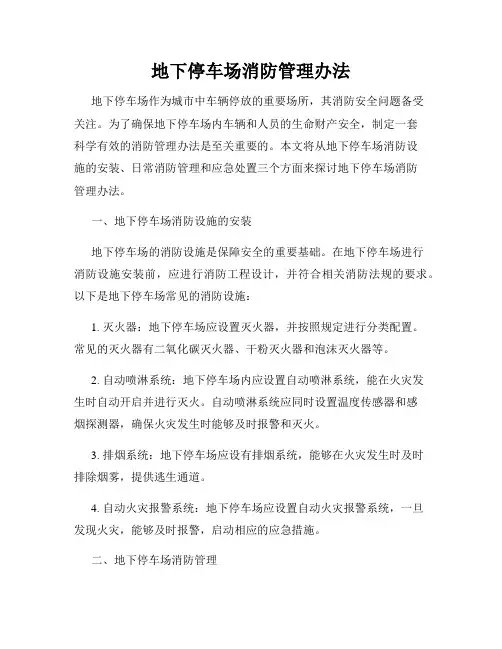 地下停车场消防管理办法

地下停车场作为城市中车辆停放的重要场所，其消防安全问题备受关注。为了确保地下停车场内车辆和人员的生命财产安全，制定一套科学有效的消防管理办法是至关重要的。本文将从地下停车场消防设施的安装、日常消防管理和应急处置三个方面来探讨地下停车场消防管理办法。

一、地下停车场消防设施的安装

地下停车场的消防设施是保障安全的重要基础。在地下停车场进行消防设施安装前，应进行消防工程设计，并符合相关消防法规的要求。以下是地下停车场常见的消防设施：

1. 灭火器：地下停车场应设置灭火器，并按照规定进行分类配置。常见的灭火器有二氧化碳灭火器、干粉灭火器和泡沫灭火器等。

2. 自动喷淋系统：地下停车场内应设置自动喷淋系统，能在火灾发生时自动开启并进行灭火。自动喷淋系统应同时设置温度传感器和感烟探测器，确保火灾发生时能够及时报警和灭火。

3. 排烟系统：地下停车场应设有排烟系统，能够在火灾发生时及时排除烟雾，提供逃生通道。

4. 自动火灾报警系统：地下停车场应设置自动火灾报警系统，一旦发现火灾，能够及时报警，启动相应的应急措施。

二、地下停车场消防管理